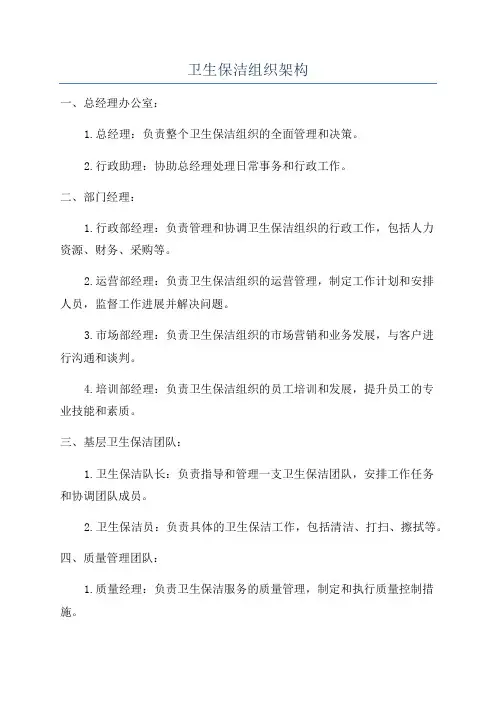 卫生保洁组织架构

一、总经理办公室：

1.总经理：负责整个卫生保洁组织的全面管理和决策。

2.行政助理：协助总经理处理日常事务和行政工作。

二、部门经理：

1.行政部经理：负责管理和协调卫生保洁组织的行政工作，包括人力资源、财务、采购等。

2.运营部经理：负责卫生保洁组织的运营管理，制定工作计划和安排人员，监督工作进展并解决问题。

3.市场部经理：负责卫生保洁组织的市场营销和业务发展，与客户进行沟通和谈判。

4.培训部经理：负责卫生保洁组织的员工培训和发展，提升员工的专业技能和素质。

三、基层卫生保洁团队：

1.卫生保洁队长：负责指导和管理一支卫生保洁团队，安排工作任务和协调团队成员。

2.卫生保洁员：负责具体的卫生保洁工作，包括清洁、打扫、擦拭等。

四、质量管理团队：

1.质量经理：负责卫生保洁服务的质量管理，制定和执行质量控制措施。